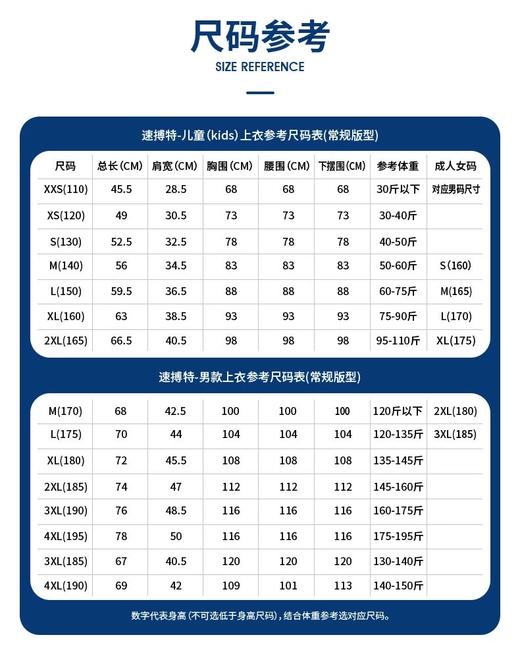 尺码参考
SIZE REFERENCE

速搏特-儿童(kids)上衣参考尺码表(常规版型)

| 尺码 | 总长(CM) | 肩宽(CM) | 胸围(CM) | 腰围(CM) | 下摆围(CM) | 参考体重 | 成人女码 |
|---|---|---|---|---|---|---|---|
| XXS(110) | 45.5 | 28.5 | 68 | 68 | 68 | 30斤以下 | 对应男码尺寸 |
| XS(120) | 49 | 30.5 | 73 | 73 | 73 | 30-40斤 | |
| S(130) | 52.5 | 32.5 | 78 | 78 | 78 | 40-50斤 | |
| M(140) | 56 | 34.5 | 83 | 83 | 83 | 50-60斤 | S(160) |
| L(150) | 59.5 | 36.5 | 88 | 88 | 88 | 60-75斤 | M(165) |
| XL(160) | 63 | 38.5 | 93 | 93 | 93 | 75-90斤 | L(170) |
| 2XL(165) | 66.5 | 40.5 | 98 | 98 | 98 | 95-110斤 | XL(175) |

速搏特-男款上衣参考尺码表(常规版型)

| | | | | | | | |
|---|---|---|---|---|---|---|---|
| M(170) | 68 | 42.5 | 100 | 100 | 100 | 120斤以下 | 2XL(180) |
| L(175) | 70 | 44 | 104 | 104 | 104 | 120-135斤 | 3XL(185) |
| XL(180) | 72 | 45.5 | 108 | 108 | 108 | 135-145斤 | |
| 2XL(185) | 74 | 47 | 112 | 112 | 112 | 145-160斤 | |
| 3XL(190) | 76 | 48.5 | 116 | 116 | 116 | 160-175斤 | |
| 4XL(195) | 78 | 50 | 116 | 116 | 116 | 175-195斤 | |
| 3XL(185) | 67 | 40.5 | 120 | 120 | 120 | 130-140斤 | |
| 4XL(190) | 69 | 42 | 109 | 101 | 113 | 140-150斤 | |

数字代表身高（不可选低于身高尺码），结合体重参考选对应尺码。